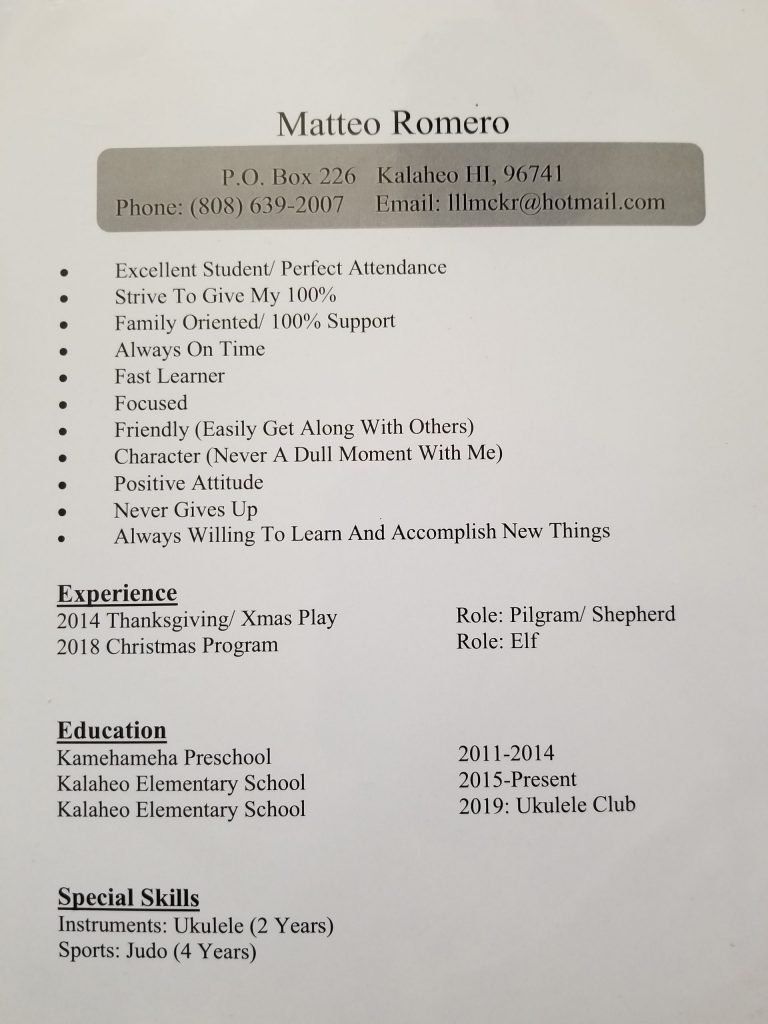 Matteo Romero

P.O. Box 226 Kalaheo HI, 96741
Phone: (808) 639-2007 Email: lllmckr@hotmail.com

• Excellent Student/ Perfect Attendance
• Strive To Give My 100%
• Family Oriented/ 100% Support
• Always On Time
• Fast Learner
• Focused
• Friendly (Easily Get Along With Others)
• Character (Never A Dull Moment With Me)
• Positive Attitude
• Never Gives Up
• Always Willing To Learn And Accomplish New Things

Experience
2014 Thanksgiving/ Xmas Play Role: Pilgram/ Shepherd
2018 Christmas Program Role: Elf

Education
Kamehameha Preschool 2011-2014
Kalaheo Elementary School 2015-Present
Kalaheo Elementary School 2019: Ukulele Club

Special Skills
Instruments: Ukulele (2 Years)
Sports: Judo (4 Years)